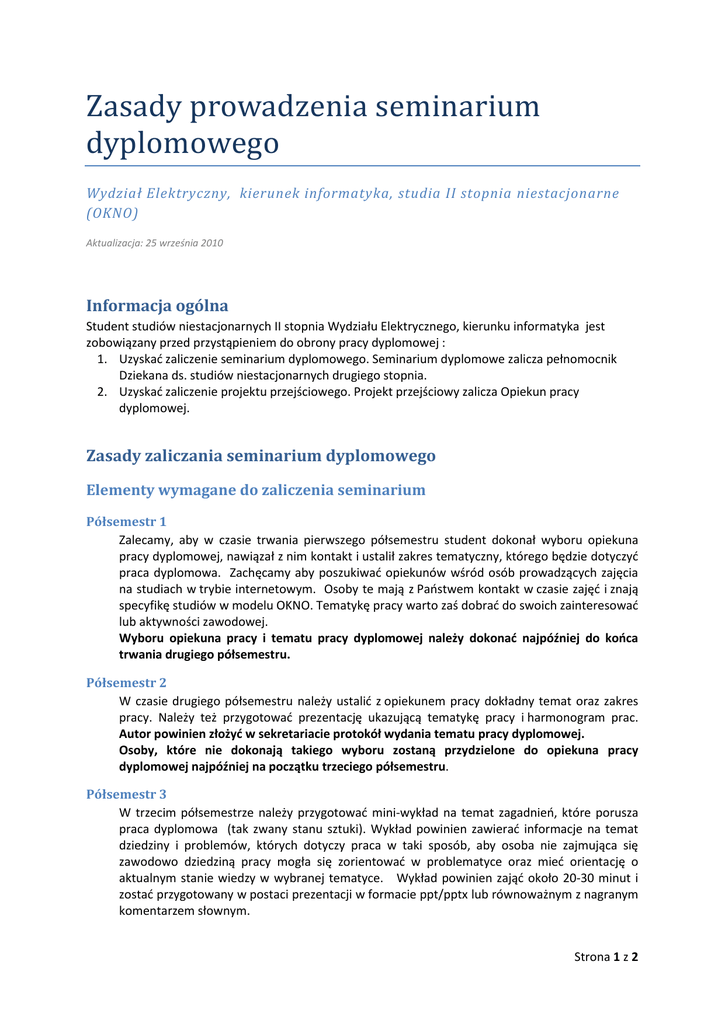 Zasady prowadzenia seminarium dyplomowego

Wydział Elektryczny, kierunek informatyka, studia II stopnia niestacjonarne (OKNO)

Aktualizacja: 25 września 2010

Informacja ogólna

Student studiów niestacjonarnych II stopnia Wydziału Elektrycznego, kierunku informatyka jest zobowiązany przed przystąpieniem do obrony pracy dyplomowej :
1. Uzyskać zaliczenie seminarium dyplomowego. Seminarium dyplomowe zalicza pełnomocnik Dziekana ds. studiów niestacjonarnych drugiego stopnia.
2. Uzyskać zaliczenie projektu przejściowego. Projekt przejściowy zalicza Opiekun pracy dyplomowej.

Zasady zaliczania seminarium dyplomowego

Elementy wymagane do zaliczenia seminarium

Półsemestr 1

Zalecamy, aby w czasie trwania pierwszego półsemestru student dokonał wyboru opiekuna pracy dyplomowej, nawiązał z nim kontakt i ustalił zakres tematyczny, którego będzie dotyczyć praca dyplomowa. Zachęcamy aby poszukiwać opiekunów wśród osób prowadzących zajęcia na studiach w trybie internetowym. Osoby te mają z Państwem kontakt w czasie zajęć i znają specyfikę studiów w modelu OKNO. Tematykę pracy warto zaś dobrać do swoich zainteresować lub aktywności zawodowej.
Wyboru opiekuna pracy i tematu pracy dyplomowej należy dokonać najpóźniej do końca trwania drugiego półsemestru.

Półsemestr 2

W czasie drugiego półsemestru należy ustalić z opiekunem pracy dokładny temat oraz zakres pracy. Należy też przygotować prezentację ukazującą tematykę pracy i harmonogram prac. Autor powinien złożyć w sekretariacie protokół wydania tematu pracy dyplomowej.
Osoby, które nie dokonają takiego wyboru zostaną przydzielone do opiekuna pracy dyplomowej najpóźniej na początku trzeciego półsemestru.

Półsemestr 3

W trzecim półsemestrze należy przygotować mini-wykład na temat zagadnień, które porusza praca dyplomowa (tak zwany stanu sztuki). Wykład powinien zawierać informacje na temat dziedziny i problemów, których dotyczy praca w taki sposób, aby osoba nie zajmująca się zawodowo dziedziną pracy mogła się zorientować w problematyce oraz mieć orientację o aktualnym stanie wiedzy w wybranej tematyce. Wykład powinien zająć około 20-30 minut i zostać przygotowany w postaci prezentacji w formacie ppt/pptx lub równoważnym z nagranym komentarzem słownym.

Strona 1 z 2